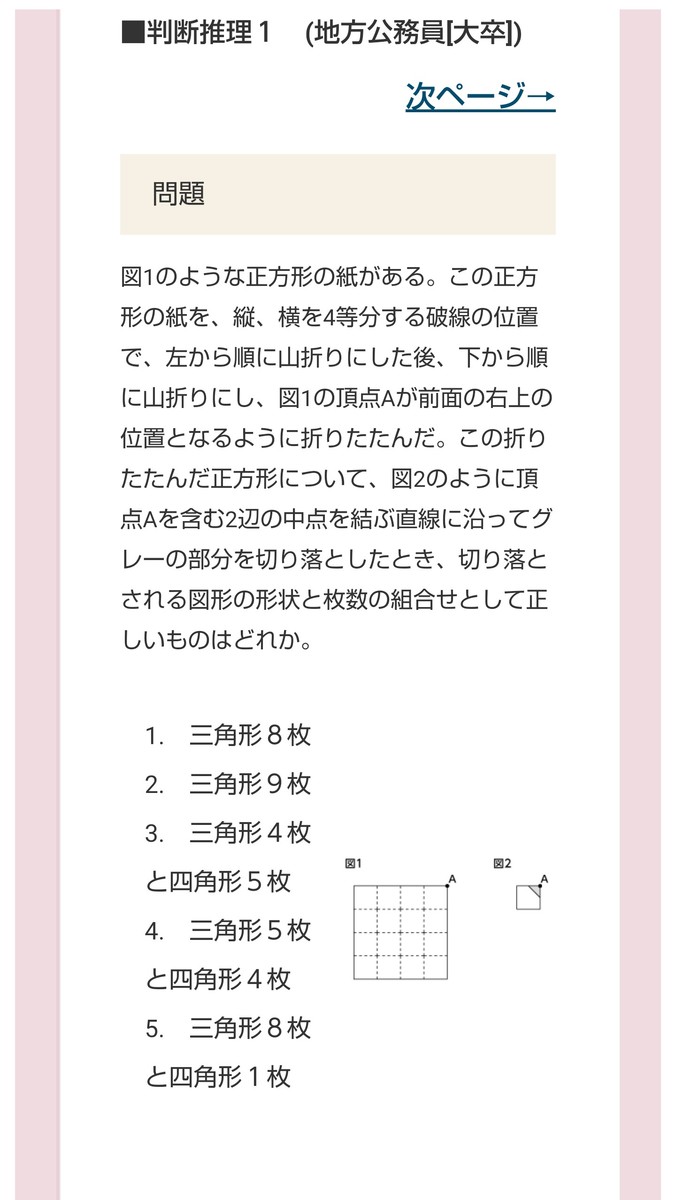 ■判断推理１　(地方公務員[大卒])

次ページ→

問題

図1のような正方形の紙がある。この正方形の紙を、縦、横を4等分する破線の位置で、左から順に山折りにした後、下から順に山折りにし、図1の頂点Aが前面の右上の位置となるように折りたたんだ。この折りたたんだ正方形について、図2のように頂点Aを含む2辺の中点を結ぶ直線に沿ってグレーの部分を切り落としたとき、切り落とされる図形の形状と枚数の組合せとして正しいものはどれか。

1.　三角形８枚
2.　三角形９枚
3.　三角形４枚と四角形５枚
4.　三角形５枚と四角形４枚
5.　三角形８枚と四角形１枚

図1
A

図2
A